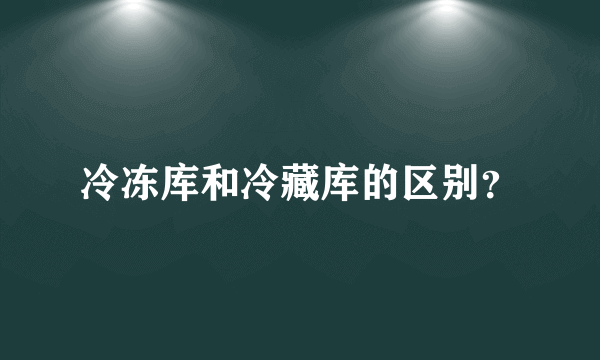 冷冻库和冷藏库的区别？